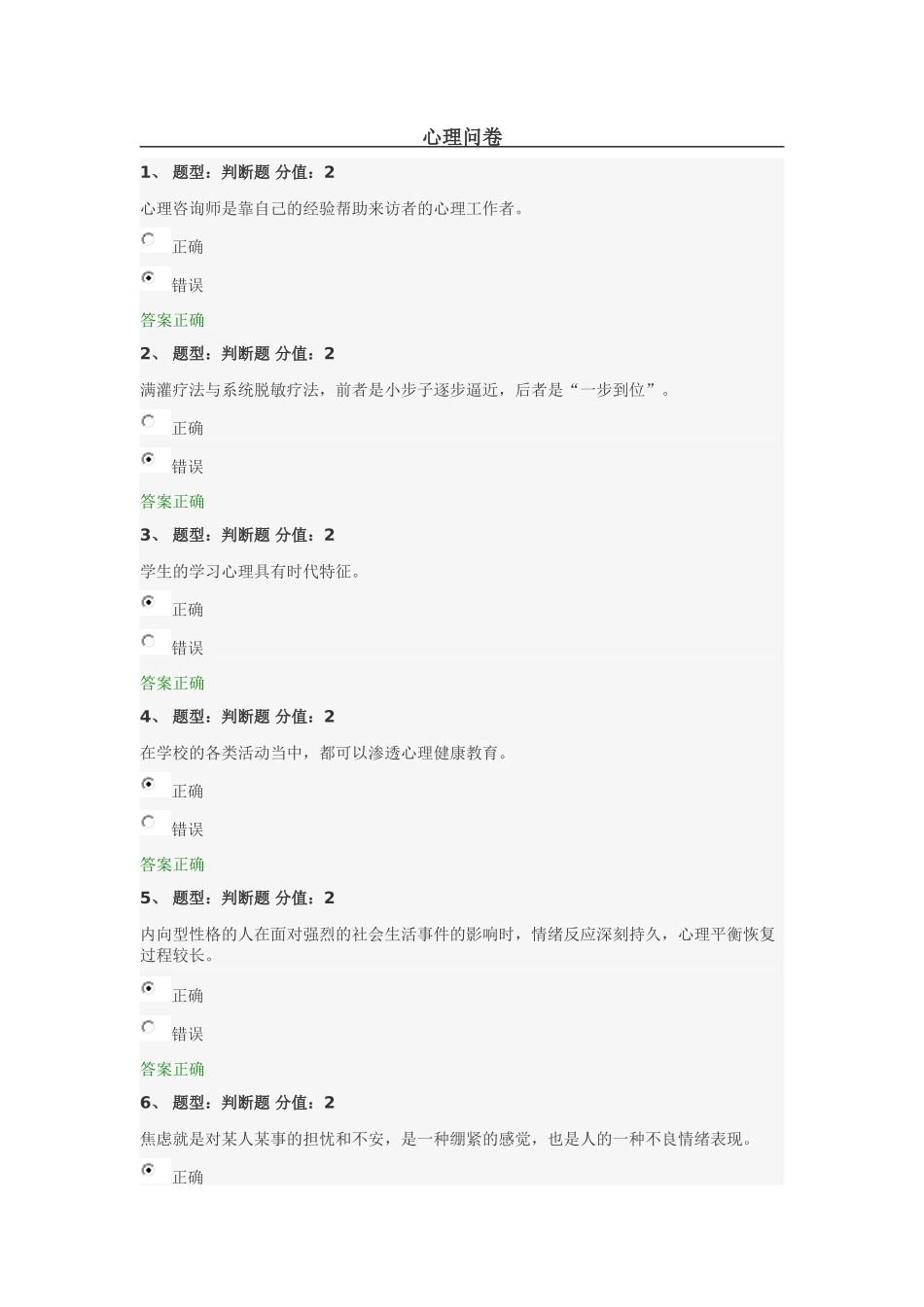 心理问卷

1、 题型：判断题 分值：2

心理咨询师是靠自己的经验帮助来访者的心理工作者。

正确

错误

答案正确

2、 题型：判断题 分值：2

满灌疗法与系统脱敏疗法，前者是小步子逐步逼近，后者是“一步到位”。

正确

错误

答案正确

3、 题型：判断题 分值：2

学生的学习心理具有时代特征。

正确

错误

答案正确

4、 题型：判断题 分值：2

在学校的各类活动当中，都可以渗透心理健康教育。

正确

错误

答案正确

5、 题型：判断题 分值：2

内向型性格的人在面对强烈的社会生活事件的影响时，情绪反应深刻持久，心理平衡恢复过程较长。

正确

错误

答案正确

6、 题型：判断题 分值：2

焦虑就是对某人某事的担忧和不安，是一种绷紧的感觉，也是人的一种不良情绪表现。

正确